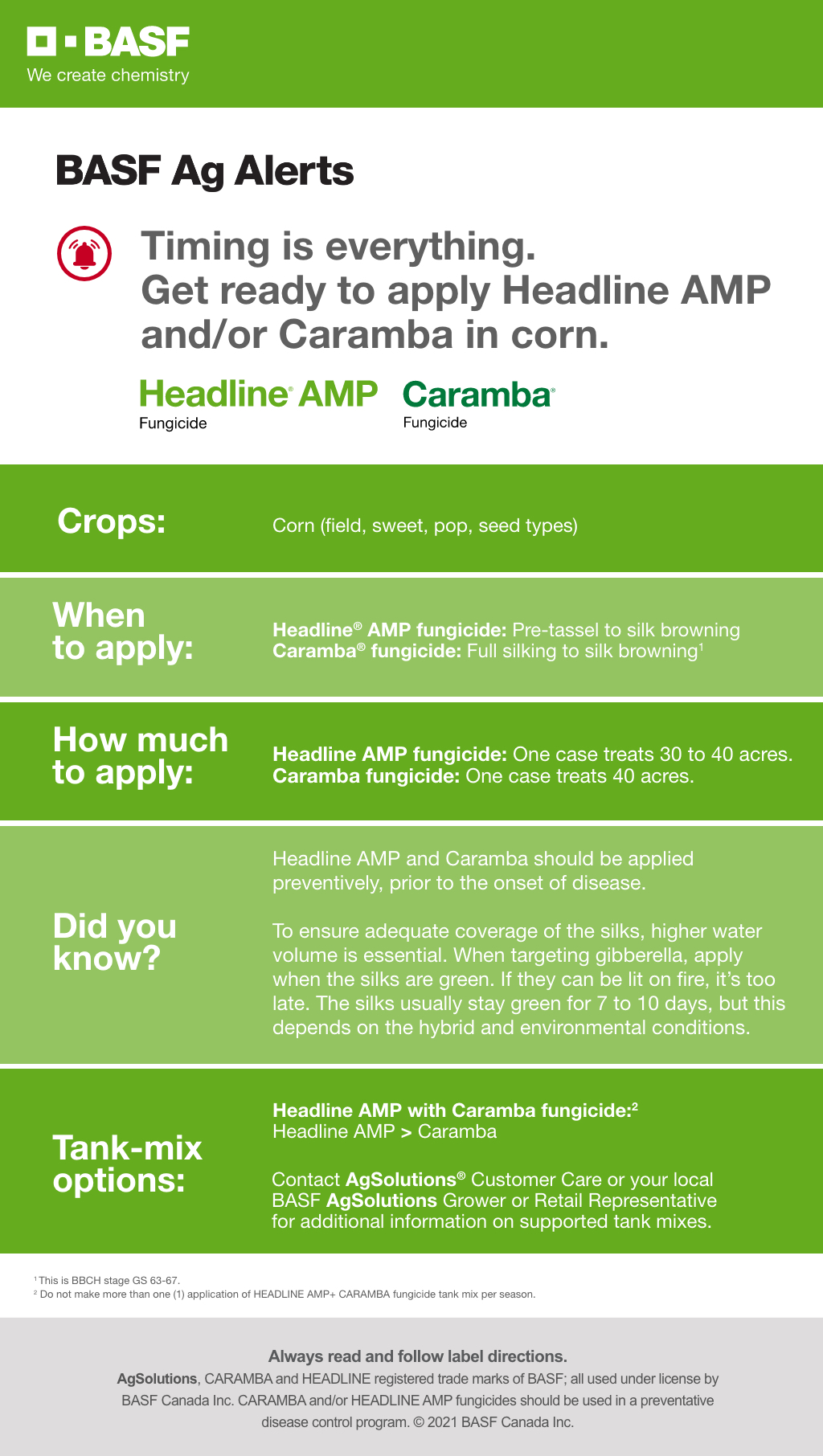 BASF
We create chemistry

BASF Ag Alerts

Timing is everything.
Get ready to apply Headline AMP and/or Caramba in corn.

Headline® AMP
Fungicide

Caramba®
Fungicide

Crops:

Corn (field, sweet, pop, seed types)

When to apply:

Headline® AMP fungicide: Pre-tassel to silk browning
Caramba® fungicide: Full silking to silk browning$^{1}$

How much to apply:

Headline AMP fungicide: One case treats 30 to 40 acres.
Caramba fungicide: One case treats 40 acres.

Did you know?

Headline AMP and Caramba should be applied preventively, prior to the onset of disease.

To ensure adequate coverage of the silks, higher water volume is essential. When targeting gibberella, apply when the silks are green. If they can be lit on fire, it's too late. The silks usually stay green for 7 to 10 days, but this depends on the hybrid and environmental conditions.

Tank-mix options:

Headline AMP with Caramba fungicide:$^{2}$
Headline AMP > Caramba

Contact AgSolutions® Customer Care or your local BASF AgSolutions Grower or Retail Representative for additional information on supported tank mixes.

$^{1}$ This is BBCH stage GS 63-67.
$^{2}$ Do not make more than one (1) application of HEADLINE AMP+ CARAMBA fungicide tank mix per season.

Always read and follow label directions.
AgSolutions, CARAMBA and HEADLINE registered trade marks of BASF; all used under license by BASF Canada Inc. CARAMBA and/or HEADLINE AMP fungicides should be used in a preventative disease control program. © 2021 BASF Canada Inc.